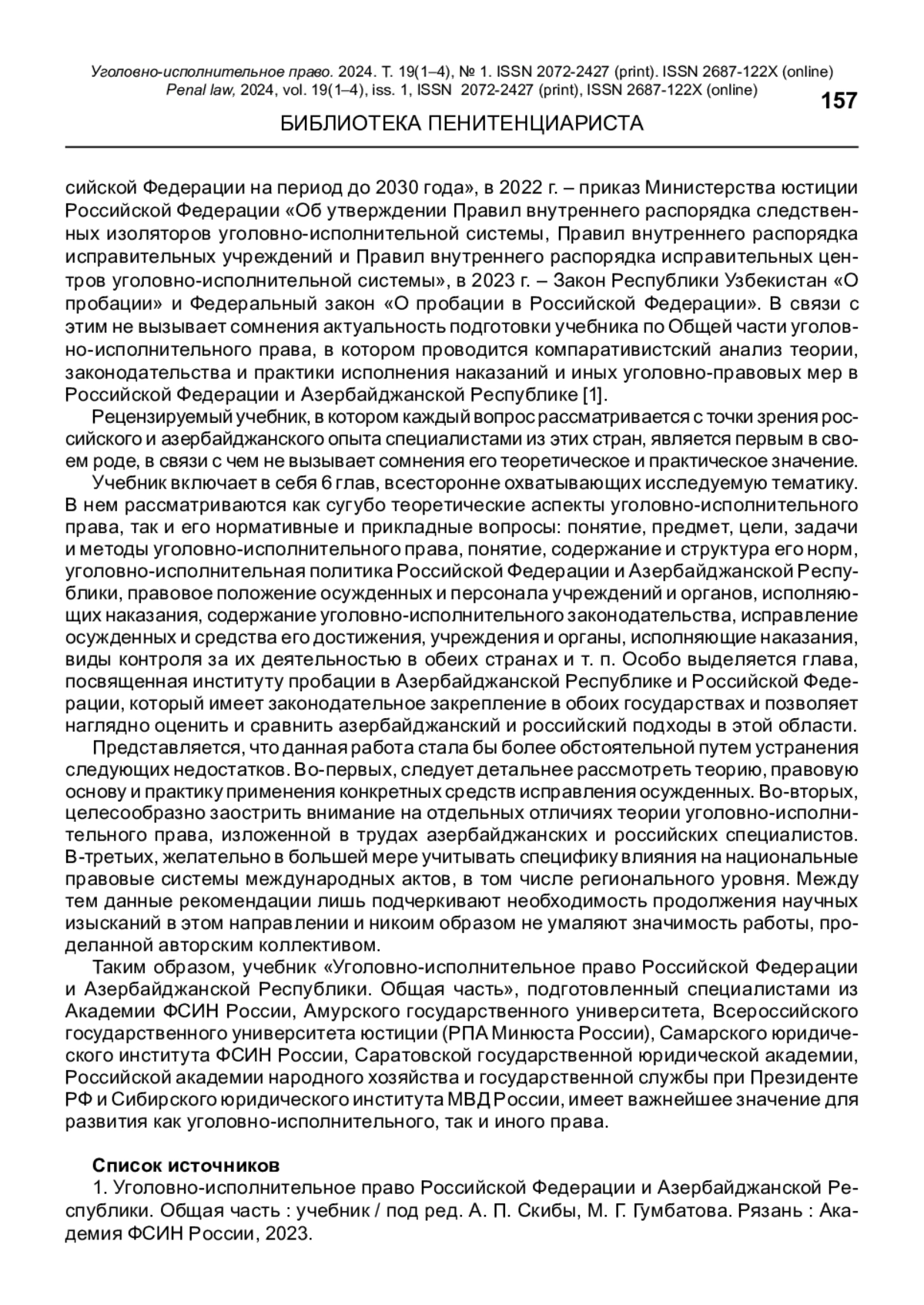 Уголовно-исполнительное право. 2024. Т. 19(1–4), № 1. ISSN 2072-2427 (print). ISSN 2687-122X (online)
Penal law, 2024, vol. 19(1–4), iss. 1, ISSN 2072-2427 (print), ISSN 2687-122X (online)

157

БИБЛИОТЕКА ПЕНИТЕНЦИАРИСТА

сийской Федерации на период до 2030 года», в 2022 г. – приказ Министерства юстиции Российской Федерации «Об утверждении Правил внутреннего распорядка следственных изоляторов уголовно-исполнительной системы, Правил внутреннего распорядка исправительных учреждений и Правил внутреннего распорядка исправительных центров уголовно-исполнительной системы», в 2023 г. – Закон Республики Узбекистан «О пробации» и Федеральный закон «О пробации в Российской Федерации». В связи с этим не вызывает сомнения актуальность подготовки учебника по Общей части уголовно-исполнительного права, в котором проводится компаративистский анализ теории, законодательства и практики исполнения наказаний и иных уголовно-правовых мер в Российской Федерации и Азербайджанской Республике [1].

Рецензируемый учебник, в котором каждый вопрос рассматривается с точки зрения российского и азербайджанского опыта специалистами из этих стран, является первым в своем роде, в связи с чем не вызывает сомнения его теоретическое и практическое значение.

Учебник включает в себя 6 глав, всесторонне охватывающих исследуемую тематику. В нем рассматриваются как сугубо теоретические аспекты уголовно-исполнительного права, так и его нормативные и прикладные вопросы: понятие, предмет, цели, задачи и методы уголовно-исполнительного права, понятие, содержание и структура его норм, уголовно-исполнительная политика Российской Федерации и Азербайджанской Республики, правовое положение осужденных и персонала учреждений и органов, исполняющих наказания, содержание уголовно-исполнительного законодательства, исправление осужденных и средства его достижения, учреждения и органы, исполняющие наказания, виды контроля за их деятельностью в обеих странах и т. п. Особо выделяется глава, посвященная институту пробации в Азербайджанской Республике и Российской Федерации, который имеет законодательное закрепление в обоих государствах и позволяет наглядно оценить и сравнить азербайджанский и российский подходы в этой области.

Представляется, что данная работа стала бы более обстоятельной путем устранения следующих недостатков. Во-первых, следует детальнее рассмотреть теорию, правовую основу и практику применения конкретных средств исправления осужденных. Во-вторых, целесообразно заострить внимание на отдельных отличиях теории уголовно-исполнительного права, изложенной в трудах азербайджанских и российских специалистов. В-третьих, желательно в большей мере учитывать специфику влияния на национальные правовые системы международных актов, в том числе регионального уровня. Между тем данные рекомендации лишь подчеркивают необходимость продолжения научных изысканий в этом направлении и никоим образом не умаляют значимость работы, проделанной авторским коллективом.

Таким образом, учебник «Уголовно-исполнительное право Российской Федерации и Азербайджанской Республики. Общая часть», подготовленный специалистами из Академии ФСИН России, Амурского государственного университета, Всероссийского государственного университета юстиции (РПА Минюста России), Самарского юридического института ФСИН России, Саратовской государственной юридической академии, Российской академии народного хозяйства и государственной службы при Президенте РФ и Сибирского юридического института МВД России, имеет важнейшее значение для развития как уголовно-исполнительного, так и иного права.

Список источников

1. Уголовно-исполнительное право Российской Федерации и Азербайджанской Республики. Общая часть : учебник / под ред. А. П. Скибы, М. Г. Гумбатова. Рязань : Академия ФСИН России, 2023.